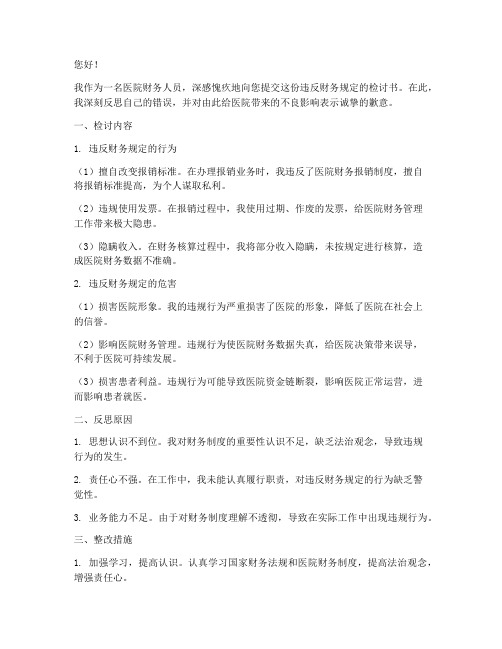 您好！

我作为一名医院财务人员，深感愧疚地向您提交这份违反财务规定的检讨书。在此，我深刻反思自己的错误，并对由此给医院带来的不良影响表示诚挚的歉意。

一、检讨内容

1. 违反财务规定的行为

（1）擅自改变报销标准。在办理报销业务时，我违反了医院财务报销制度，擅自将报销标准提高，为个人谋取私利。

（2）违规使用发票。在报销过程中，我使用过期、作废的发票，给医院财务管理工作带来极大隐患。

（3）隐瞒收入。在财务核算过程中，我将部分收入隐瞒，未按规定进行核算，造成医院财务数据不准确。

2. 违反财务规定的危害

（1）损害医院形象。我的违规行为严重损害了医院的形象，降低了医院在社会上的信誉。

（2）影响医院财务管理。违规行为使医院财务数据失真，给医院决策带来误导，不利于医院可持续发展。

（3）损害患者利益。违规行为可能导致医院资金链断裂，影响医院正常运营，进而影响患者就医。

二、反思原因

1. 思想认识不到位。我对财务制度的重要性认识不足，缺乏法治观念，导致违规行为的发生。

2. 责任心不强。在工作中，我未能认真履行职责，对违反财务规定的行为缺乏警觉性。

3. 业务能力不足。由于对财务制度理解不透彻，导致在实际工作中出现违规行为。

三、整改措施

1. 加强学习，提高认识。认真学习国家财务法规和医院财务制度，提高法治观念，增强责任心。